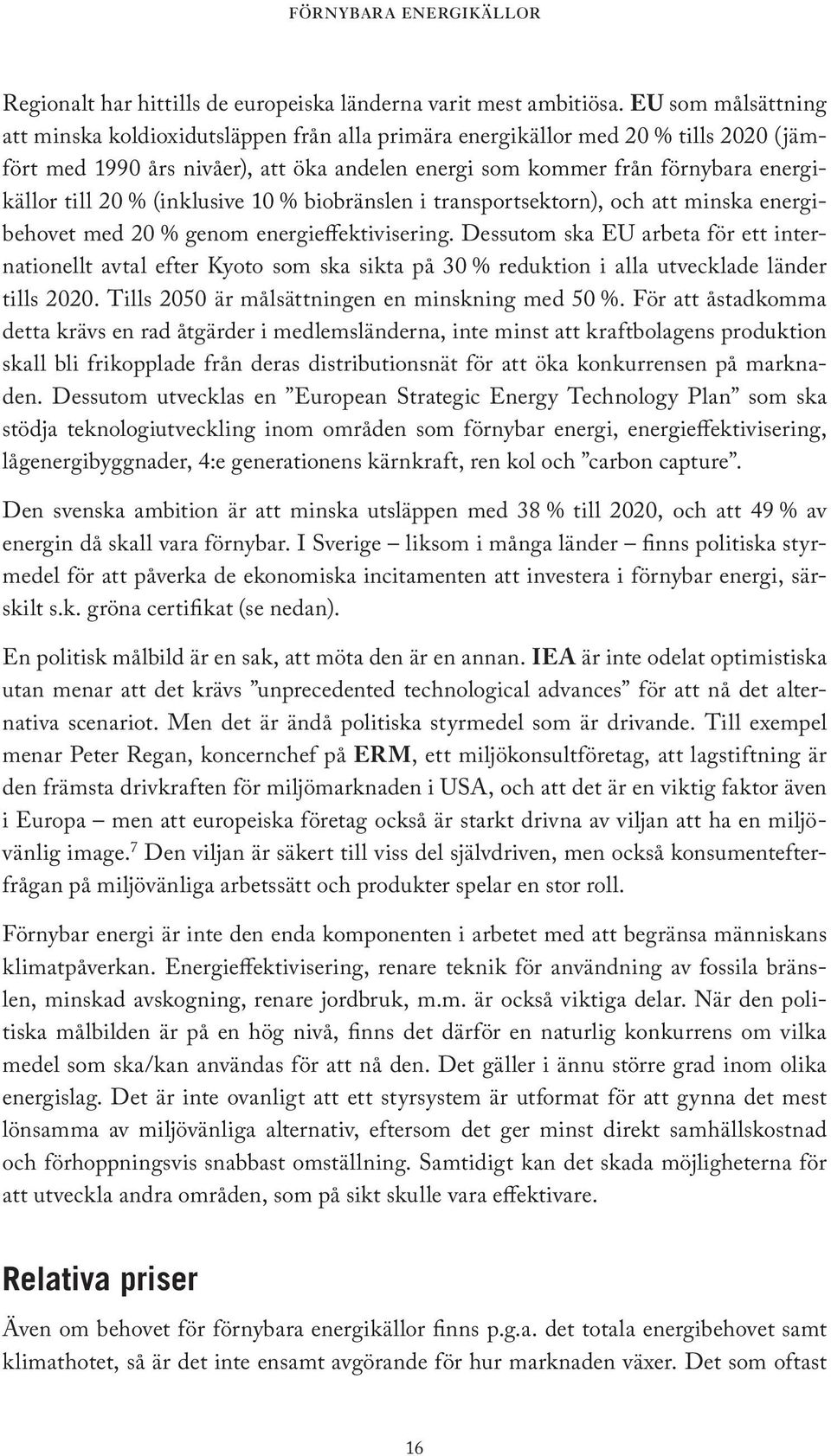 FÖRNYBARA ENERGIKÄLLOR

Regionalt har hittills de europeiska länderna varit mest ambitiösa. EU som målsättning att minska koldioxidutsläppen från alla primära energikällor med 20 % tills 2020 (jämfört med 1990 års nivåer), att öka andelen energi som kommer från förnybara energikällor till 20 % (inklusive 10 % biobränslen i transportsektorn), och att minska energibehovet med 20 % genom energieffektivisering. Dessutom ska EU arbeta för ett internationellt avtal efter Kyoto som ska sikta på 30 % reduktion i alla utvecklade länder tills 2020. Tills 2050 är målsättningen en minskning med 50 %. För att åstadkomma detta krävs en rad åtgärder i medlemsländerna, inte minst att kraftbolagens produktion skall bli frikopplade från deras distributionsnät för att öka konkurrensen på marknaden. Dessutom utvecklas en ”European Strategic Energy Technology Plan” som ska stödja teknologiutveckling inom områden som förnybar energi, energieffektivisering, lågenergibyggnader, 4:e generationens kärnkraft, ren kol och ”carbon capture”.

Den svenska ambition är att minska utsläppen med 38 % till 2020, och att 49 % av energin då skall vara förnybar. I Sverige – liksom i många länder – finns politiska styrmedel för att påverka de ekonomiska incitamenten att investera i förnybar energi, särskilt s.k. gröna certifikat (se nedan).

En politisk målbild är en sak, att möta den är en annan. IEA är inte odelat optimistiska utan menar att det krävs ”unprecedented technological advances” för att nå det alternativa scenariot. Men det är ändå politiska styrmedel som är drivande. Till exempel menar Peter Regan, koncernchef på ERM, ett miljökonsultföretag, att lagstiftning är den främsta drivkraften för miljömarknaden i USA, och att det är en viktig faktor även i Europa – men att europeiska företag också är starkt drivna av viljan att ha en miljövänlig image.$^7$ Den viljan är säkert till viss del självdriven, men också konsumentefterfrågan på miljövänliga arbetssätt och produkter spelar en stor roll.

Förnybar energi är inte den enda komponenten i arbetet med att begränsa människans klimatpåverkan. Energieffektivisering, renare teknik för användning av fossila bränslen, minskad avskogning, renare jordbruk, m.m. är också viktiga delar. När den politiska målbilden är på en hög nivå, finns det därför en naturlig konkurrens om vilka medel som ska/kan användas för att nå den. Det gäller i ännu större grad inom olika energislag. Det är inte ovanligt att ett styrsystem är utformat för att gynna det mest lönsamma av miljövänliga alternativ, eftersom det ger minst direkt samhällskostnad och förhoppningsvis snabbast omställning. Samtidigt kan det skada möjligheterna för att utveckla andra områden, som på sikt skulle vara effektivare.

Relativa priser

Även om behovet för förnybara energikällor finns p.g.a. det totala energibehovet samt klimathotet, så är det inte ensamt avgörande för hur marknaden växer. Det som oftast

16